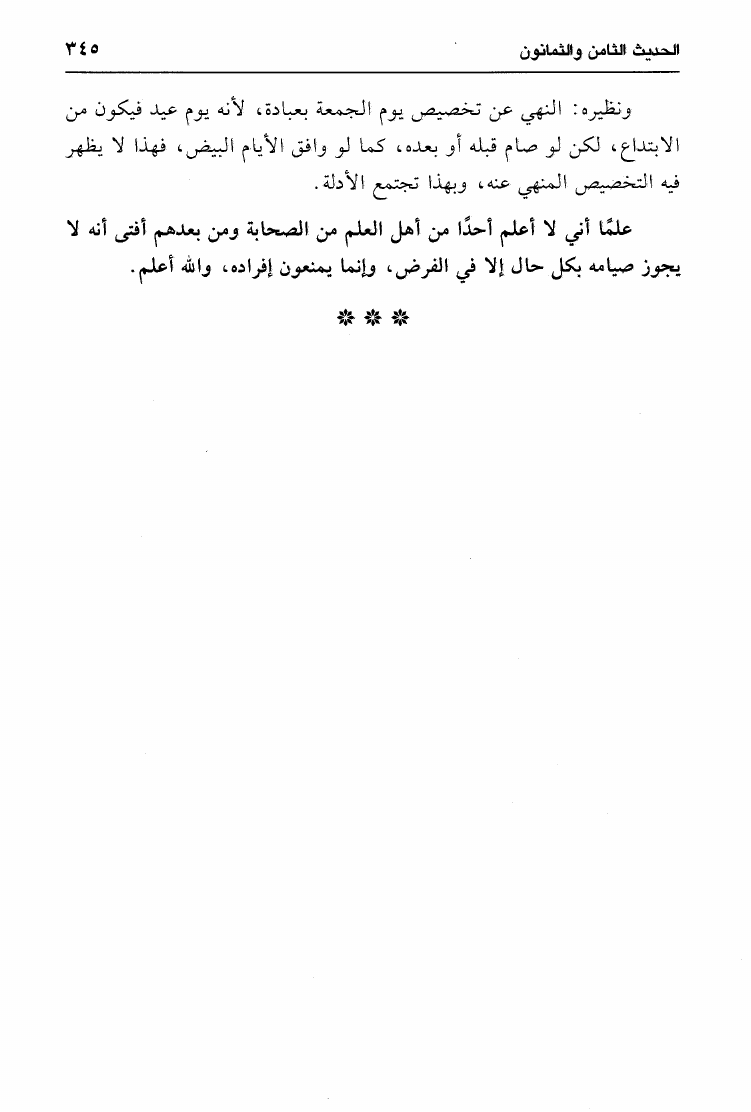 الحديث الثامن والثمانون ٣٤٥

ونظيره: النهي عن تخصيص يوم الجمعة بعبادة، لأنه يوم عيد فيكون من الابتداع، لكن لو صام قبله أو بعده، كما لو وافق الأيام البيض، فهذا لا يظهر فيه التخصيص المنهي عنه، وبهذا تجتمع الأدلة.

علمًا أني لا أعلم أحدًا من أهل العلم من الصحابة ومن بعدهم أفتى أنه لا يجوز صيامه بكل حال إلا في الفرض، وإنما يمنعون إفراده، والله أعلم.

* * *